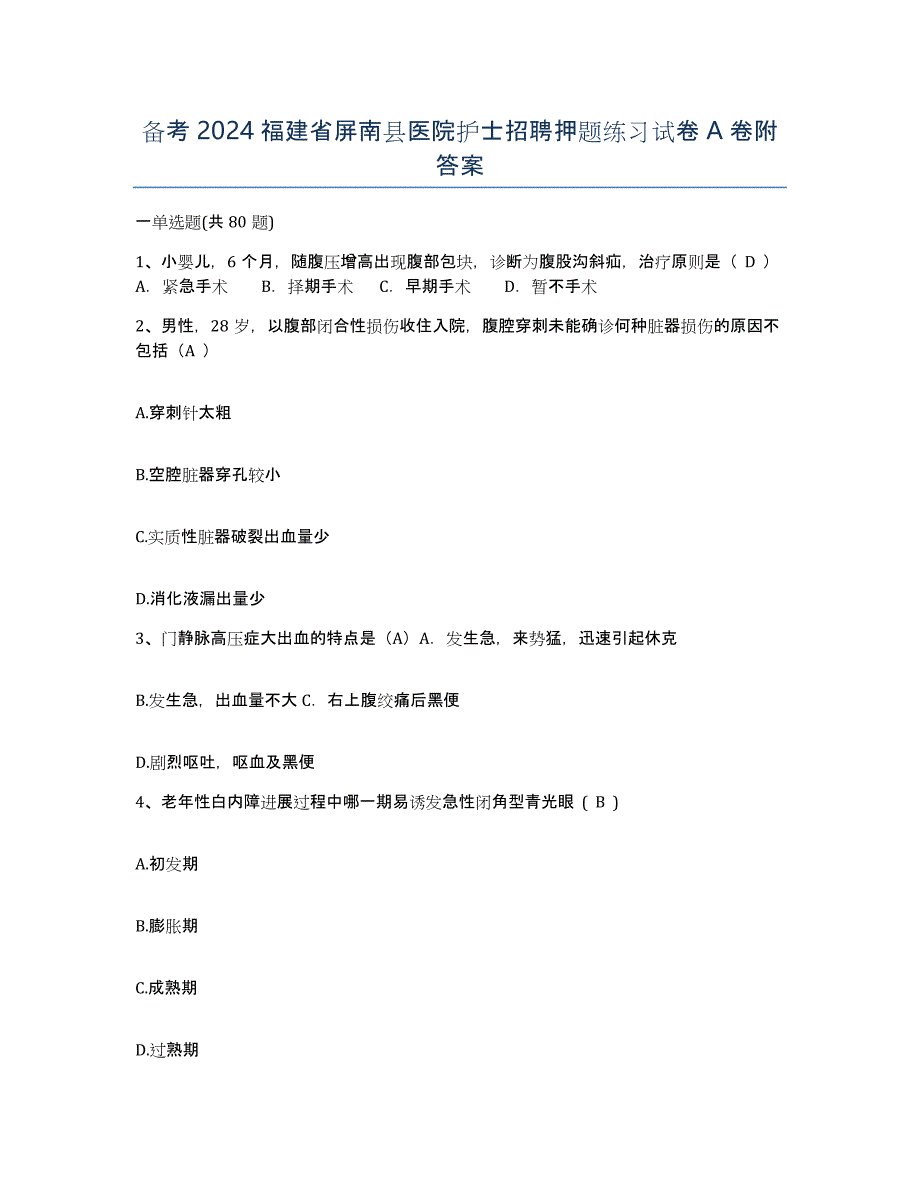 备考 2024 福建省屏南县医院护士招聘押题练习试卷 A 卷附答案

一单选题(共 80 题)

1、小婴儿，6 个月，随腹压增高出现腹部包块，诊断为腹股沟斜疝，治疗原则是（ D ）
A. 紧急手术　B. 择期手术　C. 早期手术　D. 暂不手术

2、男性，28 岁，以腹部闭合性损伤收住入院，腹腔穿刺未能确诊何种脏器损伤的原因不包括（A ）

A.穿刺针太粗

B.空腔脏器穿孔较小

C.实质性脏器破裂出血量少

D.消化液漏出量少

3、门静脉高压症大出血的特点是（A）A. 发生急，来势猛，迅速引起休克

B.发生急，出血量不大 C. 右上腹绞痛后黑便

D.剧烈呕吐，呕血及黑便

4、老年性白内障进展过程中哪一期易诱发急性闭角型青光眼（ B ）

A.初发期

B.膨胀期

C.成熟期

D.过熟期